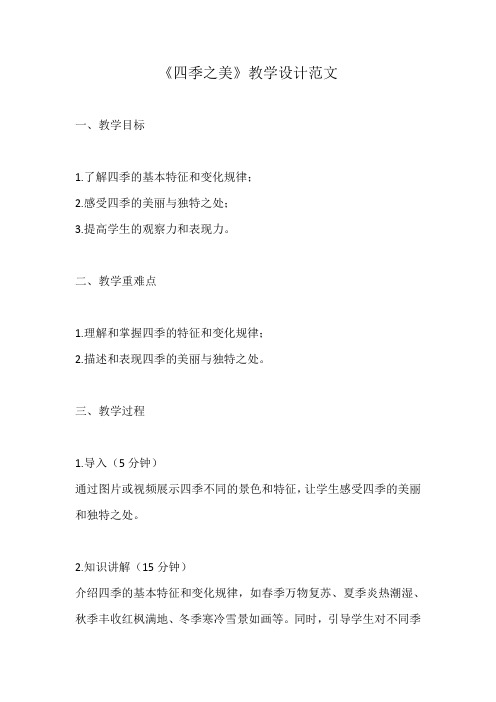 《四季之美》教学设计范文

一、教学目标

1.了解四季的基本特征和变化规律；
2.感受四季的美丽与独特之处；
3.提高学生的观察力和表现力。

二、教学重难点

1.理解和掌握四季的特征和变化规律；
2.描述和表现四季的美丽与独特之处。

三、教学过程

1.导入（5 分钟）
通过图片或视频展示四季不同的景色和特征，让学生感受四季的美丽和独特之处。

2.知识讲解（15 分钟）
介绍四季的基本特征和变化规律，如春季万物复苏、夏季炎热潮湿、秋季丰收红枫满地、冬季寒冷雪景如画等。同时，引导学生对不同季